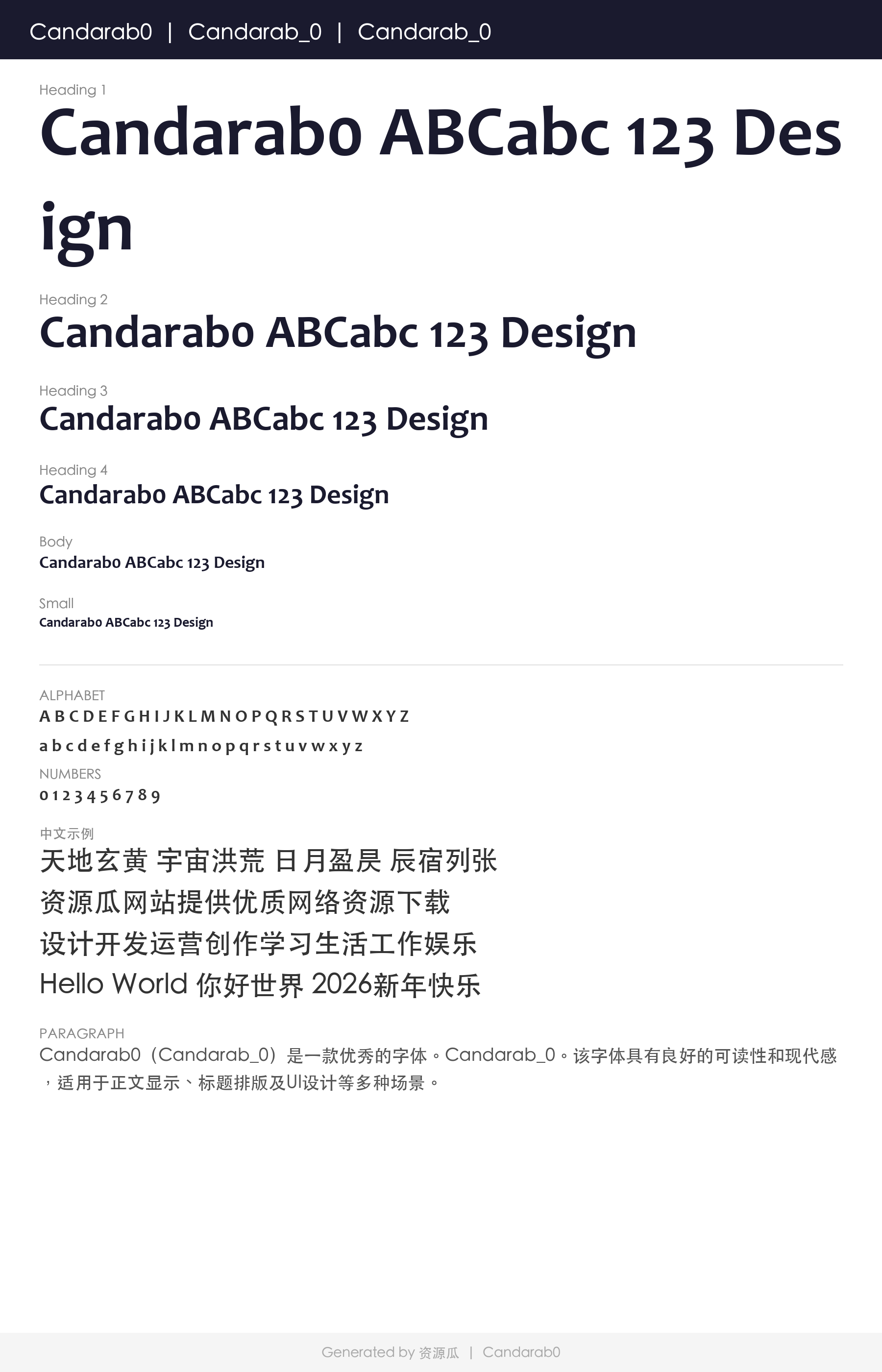 Candarab0 | Candarab_0 | Candarab_0

Heading 1
Candarab0 ABCabc 123 Design

Heading 2
Candarab0 ABCabc 123 Design

Heading 3
Candarab0 ABCabc 123 Design

Heading 4
Candarab0 ABCabc 123 Design

Body
Candarab0 ABCabc 123 Design

Small
Candarab0 ABCabc 123 Design

ALPHABET
A B C D E F G H I J K L M N O P Q R S T U V W X Y Z
a b c d e f g h i j k l m n o p q r s t u v w x y z

NUMBERS
0 1 2 3 4 5 6 7 8 9

中文示例
天地玄黄 宇宙洪荒 日月盈昃 辰宿列张
资源瓜网站提供优质网络资源下载
设计开发运营创作学习生活工作娱乐
Hello World 你好世界 2026新年快乐

PARAGRAPH
Candarab0（Candarab_0）是一款优秀的字体。Candarab_0。该字体具有良好的可读性和现代感，适用于正文显示、标题排版及UI设计等多种场景。

Generated by 资源瓜 | Candarab0